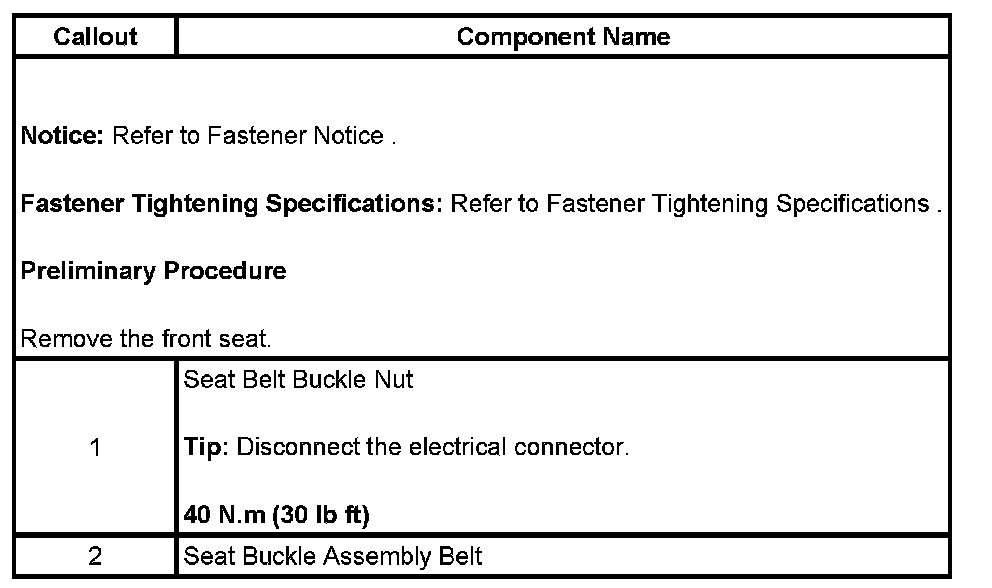 | Callout | Component Name |
|---|---|
| Notice: Refer to Fastener Notice . Fastener Tightening Specifications: Refer to Fastener Tightening Specifications . Preliminary Procedure Remove the front seat. | |
| 1 | Seat Belt Buckle Nut Tip: Disconnect the electrical connector. 40 N.m (30 lb ft) |
| 2 | Seat Buckle Assembly Belt |